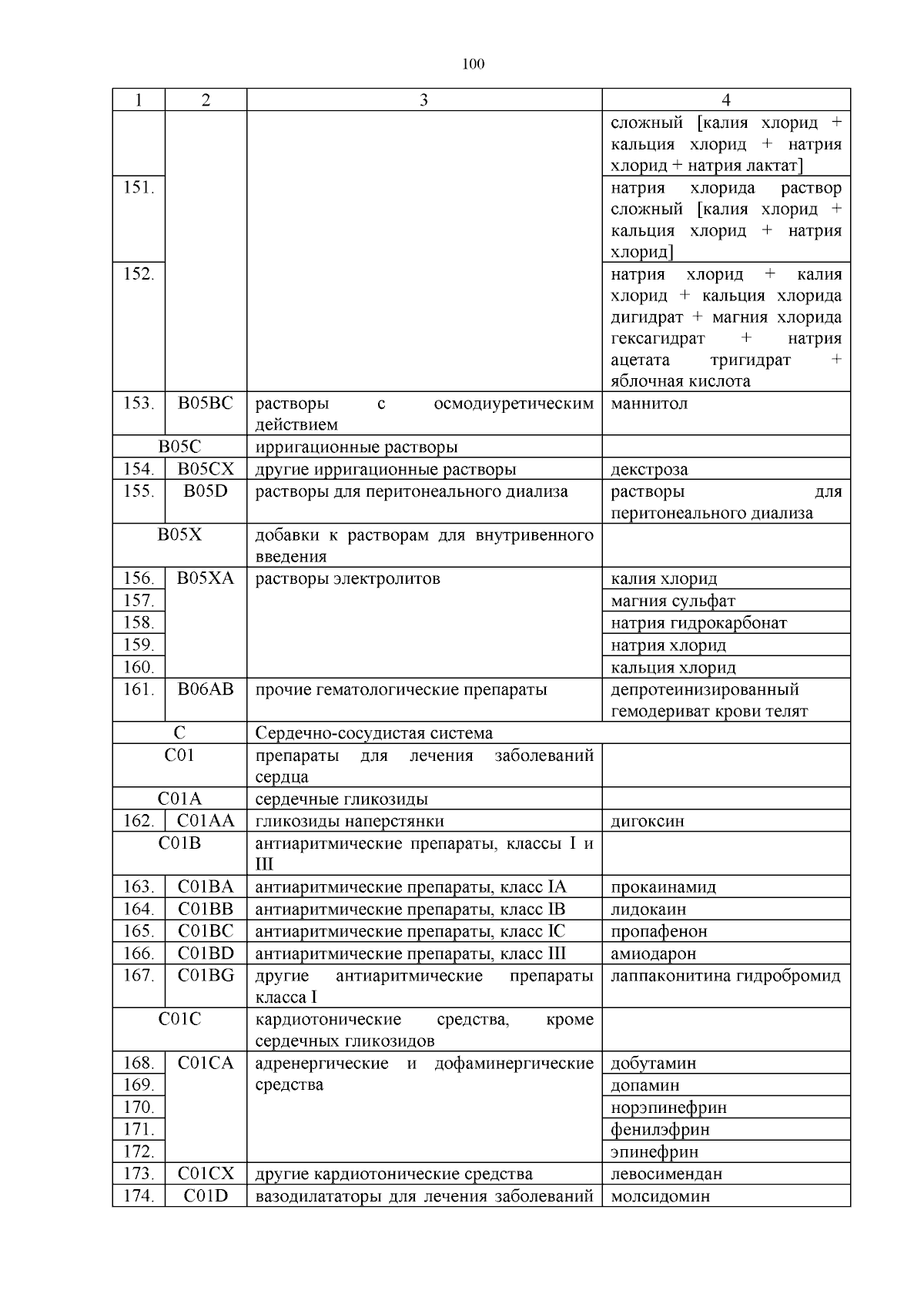 100

| 1 | 2 | 3 | 4 |
|---|---|---|---|
| | | | сложный [калия хлорид + кальция хлорид + натрия хлорид + натрия лактат] |
| 151. | | | натрия хлорида раствор сложный [калия хлорид + кальция хлорид + натрия хлорид] |
| 152. | | | натрия хлорид + калия хлорид + кальция хлорида дигидрат + магния хлорида гексагидрат + натрия ацетата тригидрат + яблочная кислота |
| 153. | B05BC | растворы с осмодиуретическим действием | маннитол |
| B05C | | ирригационные растворы | |
| 154. | B05CX | другие ирригационные растворы | декстроза |
| 155. | B05D | растворы для перитонеального диализа | растворы для перитонеального диализа |
| B05X | | добавки к растворам для внутривенного введения | |
| 156. | B05XA | растворы электролитов | калия хлорид |
| 157. | | | магния сульфат |
| 158. | | | натрия гидрокарбонат |
| 159. | | | натрия хлорид |
| 160. | | | кальция хлорид |
| 161. | B06AB | прочие гематологические препараты | депротеинизированный гемодериват крови телят |
| C | | Сердечно-сосудистая система | |
| C01 | | препараты для лечения заболеваний сердца | |
| C01A | | сердечные гликозиды | |
| 162. | C01AA | гликозиды наперстянки | дигоксин |
| C01B | | антиаритмические препараты, классы I и III | |
| 163. | C01BA | антиаритмические препараты, класс IA | прокаинамид |
| 164. | C01BB | антиаритмические препараты, класс IB | лидокаин |
| 165. | C01BC | антиаритмические препараты, класс IC | пропафенон |
| 166. | C01BD | антиаритмические препараты, класс III | амиодарон |
| 167. | C01BG | другие антиаритмические препараты класса I | лаппаконитина гидробромид |
| C01C | | кардиотонические средства, кроме сердечных гликозидов | |
| 168. | C01CA | адренергические и дофаминергические средства | добутамин |
| 169. | | | допамин |
| 170. | | | норэпинефрин |
| 171. | | | фенилэфрин |
| 172. | | | эпинефрин |
| 173. | C01CX | другие кардиотонические средства | левосимендан |
| 174. | C01D | вазодилататоры для лечения заболеваний | молсидомин |